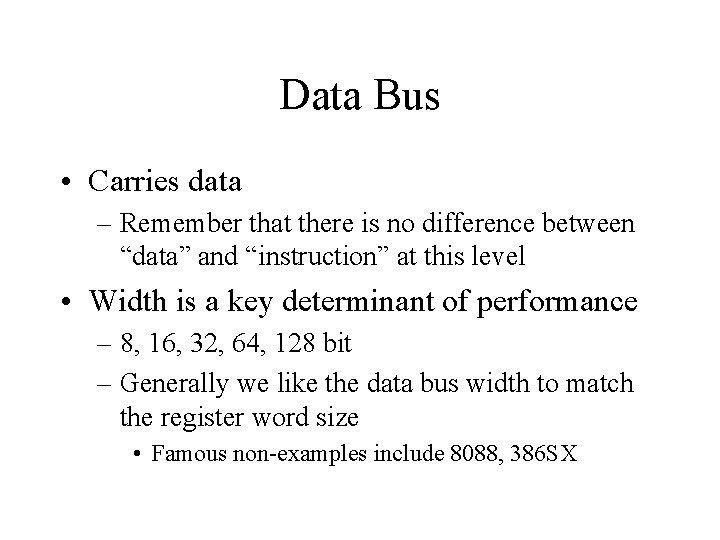 Data Bus

• Carries data
– Remember that there is no difference between “data” and “instruction” at this level

• Width is a key determinant of performance
– 8, 16, 32, 64, 128 bit
– Generally we like the data bus width to match the register word size
• Famous non-examples include 8088, 386SX